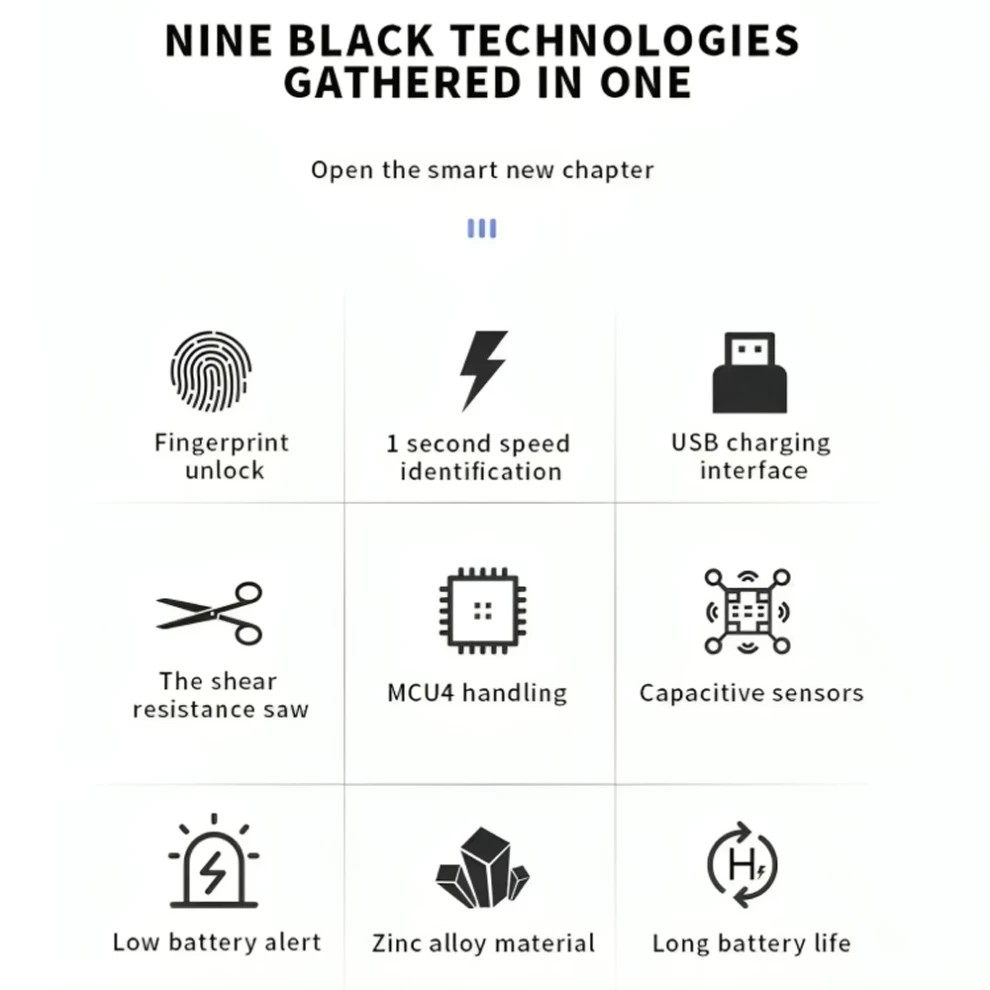 NINE BLACK TECHNOLOGIES GATHERED IN ONE

Open the smart new chapter

Fingerprint unlock

1 second speed identification

USB charging interface

The shear resistance saw

MCU4 handling

Capacitive sensors

Low battery alert

Zinc alloy material

Long battery life